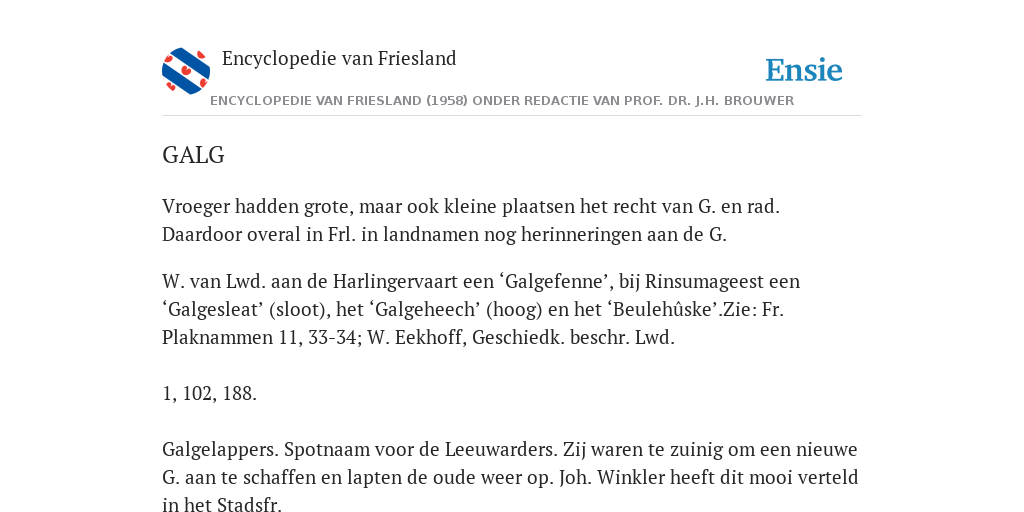 Encyclopedie van Friesland

Ensie

ENCYCLOPEDIE VAN FRIESLAND (1958) ONDER REDACTIE VAN PROF. DR. J.H. BROUWER

GALG

Vroeger hadden grote, maar ook kleine plaatsen het recht van G. en rad. Daardoor overal in Frl. in landnamen nog herinneringen aan de G.

W. van Lwd. aan de Harlingervaart een ‘Galgefenne’, bij Rinsumageest een ‘Galgesleat’ (sloot), het ‘Galgeheech’ (hoog) en het ‘Beulehûske’.Zie: Fr. Plaknammen 11, 33-34; W. Eekhoff, Geschiedk. beschr. Lwd.

1, 102, 188.

Galgelappers. Spotnaam voor de Leeuwarders. Zij waren te zuinig om een nieuwe G. aan te schaffen en lapten de oude weer op. Joh. Winkler heeft dit mooi verteld in het Stadsfr.